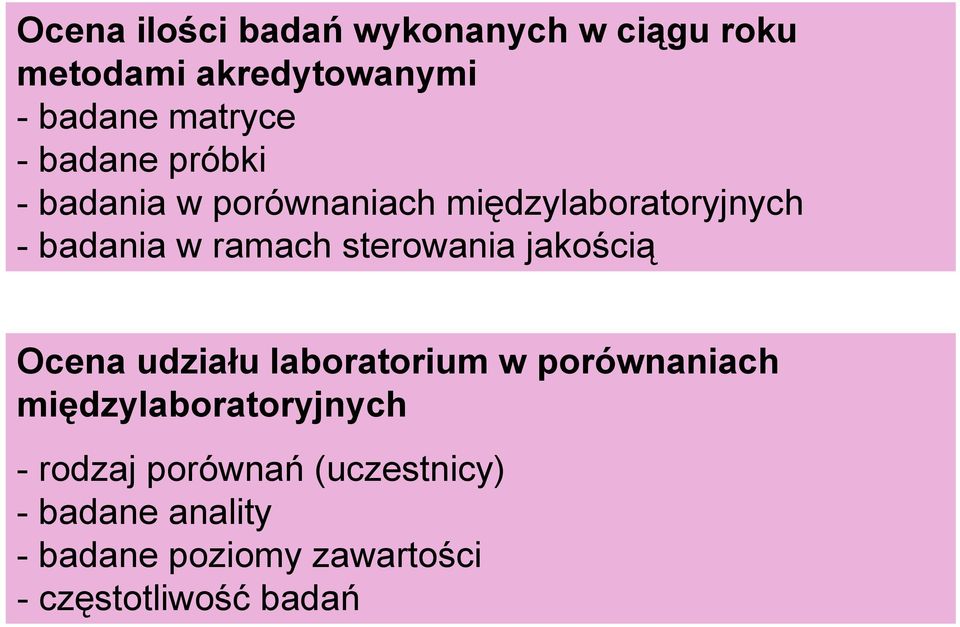 Ocena ilości badań wykonanych w ciągu roku metodami akredytowanymi
- badane matryce
- badane próbki
- badania w porównaniach międzylaboratoryjnych
- badania w ramach sterowania jakością

Ocena udziału laboratorium w porównaniach międzylaboratoryjnych

- rodzaj porównań (uczestnicy)
- badane anality
- badane poziomy zawartości
- częstotliwość badań